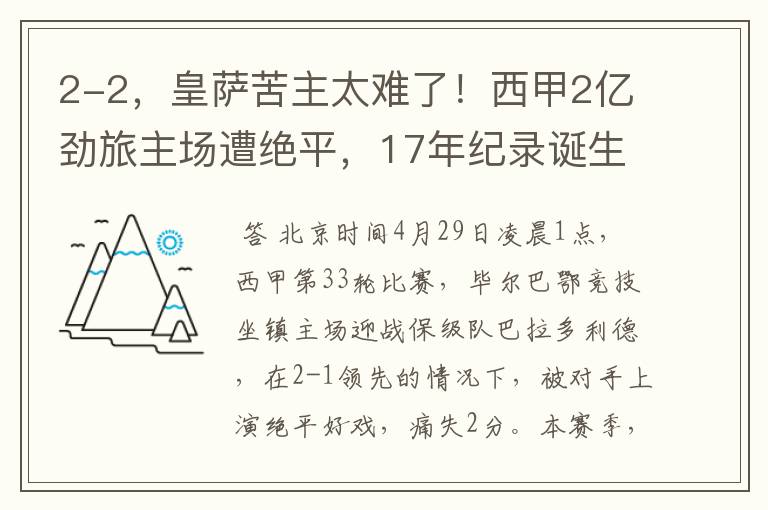 2-2，皇萨苦主太难了！西甲2亿劲旅主场遭绝平，17年纪录诞生

答 北京时间4月29日凌晨1点，西甲第33轮比赛，毕尔巴鄂竞技坐镇主场迎战保级队巴拉多利德，在2-1领先的情况下，被对手上演绝平好戏，痛失2分。本赛季，